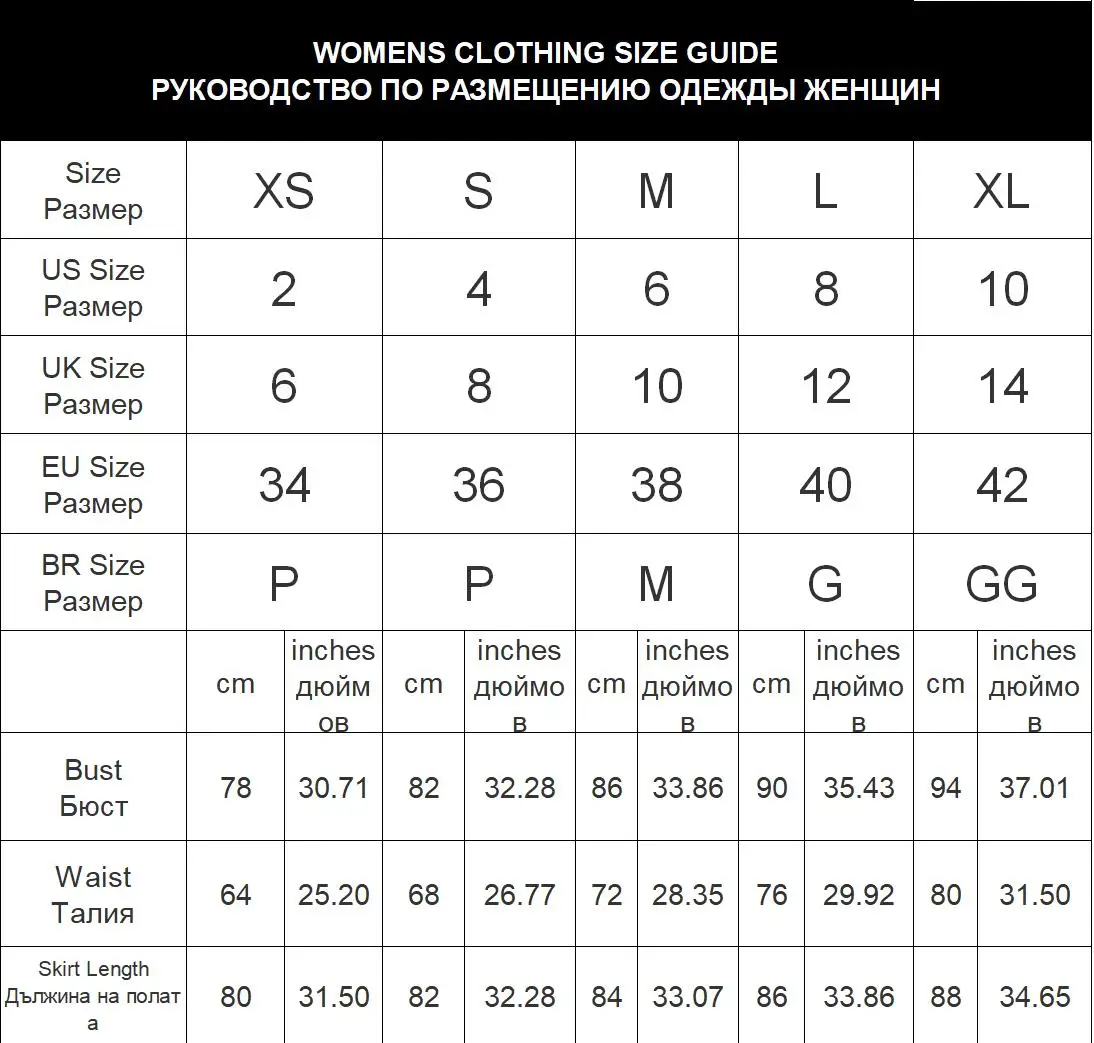 WOMENS CLOTHING SIZE GUIDE
РУКОВОДСТВО ПО РАЗМЕЩЕНИЮ ОДЕЖДЫ ЖЕНЩИН

| Size Размер | XS | | S | | M | | L | | XL | |
|---|---|---|---|---|---|---|---|---|---|---|
| US Size Размер | 2 | | 4 | | 6 | | 8 | | 10 | |
| UK Size Размер | 6 | | 8 | | 10 | | 12 | | 14 | |
| EU Size Размер | 34 | | 36 | | 38 | | 40 | | 42 | |
| BR Size Размер | P | | P | | M | | G | | GG | |
| | cm | inches дюймов | cm | inches дюймов | cm | inches дюймов | cm | inches дюймов | cm | inches дюймов |
| Bust Бюст | 78 | 30.71 | 82 | 32.28 | 86 | 33.86 | 90 | 35.43 | 94 | 37.01 |
| Waist Талия | 64 | 25.20 | 68 | 26.77 | 72 | 28.35 | 76 | 29.92 | 80 | 31.50 |
| Skirt Length Дължина на полата | 80 | 31.50 | 82 | 32.28 | 84 | 33.07 | 86 | 33.86 | 88 | 34.65 |